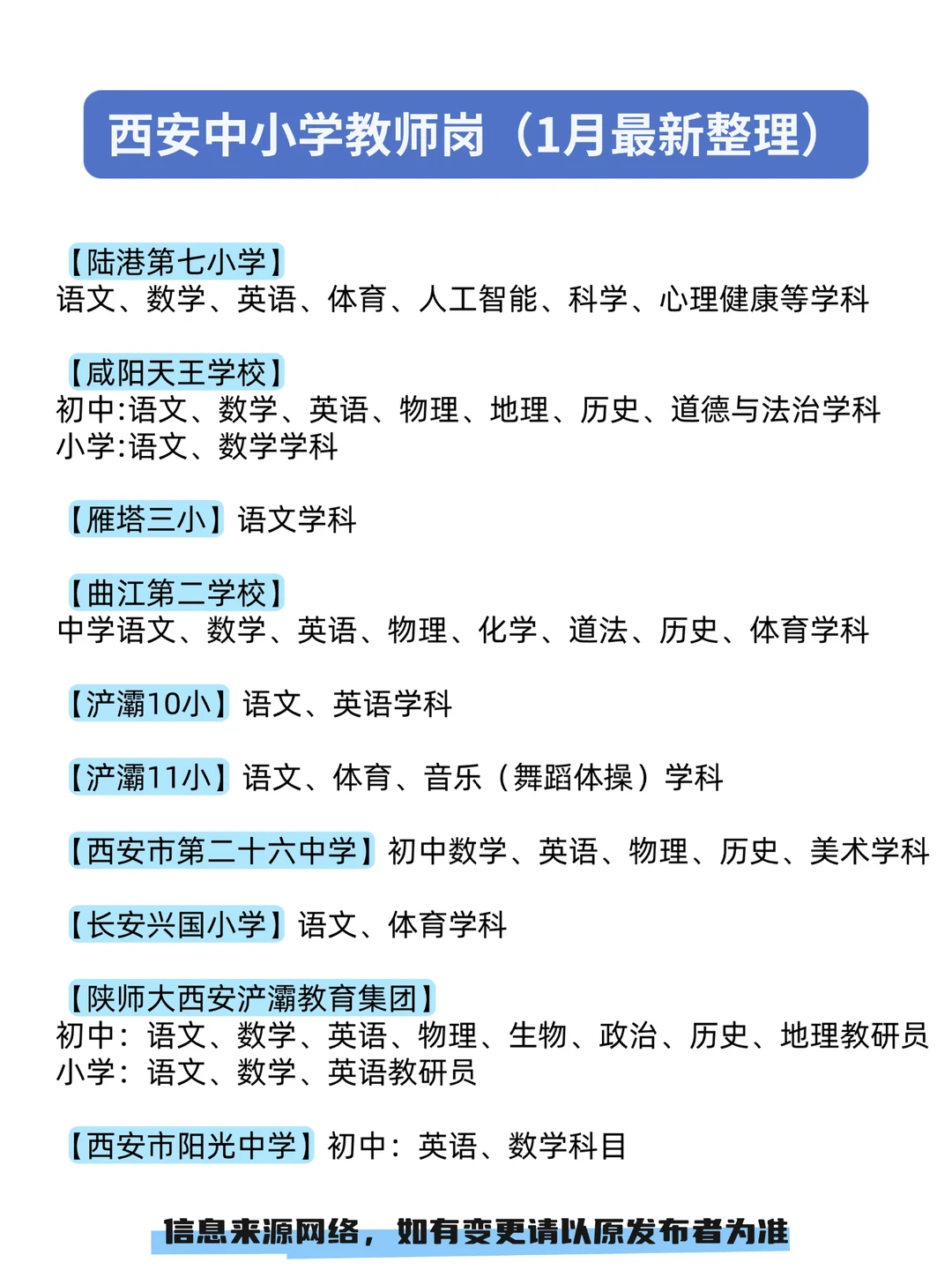 西安中小学教师岗（1月最新整理）

【陆港第七小学】
语文、数学、英语、体育、人工智能、科学、心理健康等学科

【咸阳天王学校】
初中:语文、数学、英语、物理、地理、历史、道德与法治学科
小学:语文、数学学科

【雁塔三小】语文学科

【曲江第二学校】
中学语文、数学、英语、物理、化学、道法、历史、体育学科

【浐灞10小】语文、英语学科

【浐灞11小】语文、体育、音乐（舞蹈体操）学科

【西安市第二十六中学】初中数学、英语、物理、历史、美术学科

【长安兴国小学】语文、体育学科

【陕师大西安浐灞教育集团】
初中：语文、数学、英语、物理、生物、政治、历史、地理教研员
小学：语文、数学、英语教研员

【西安市阳光中学】初中：英语、数学科目

信息来源网络，如有变更请以原发布者为准